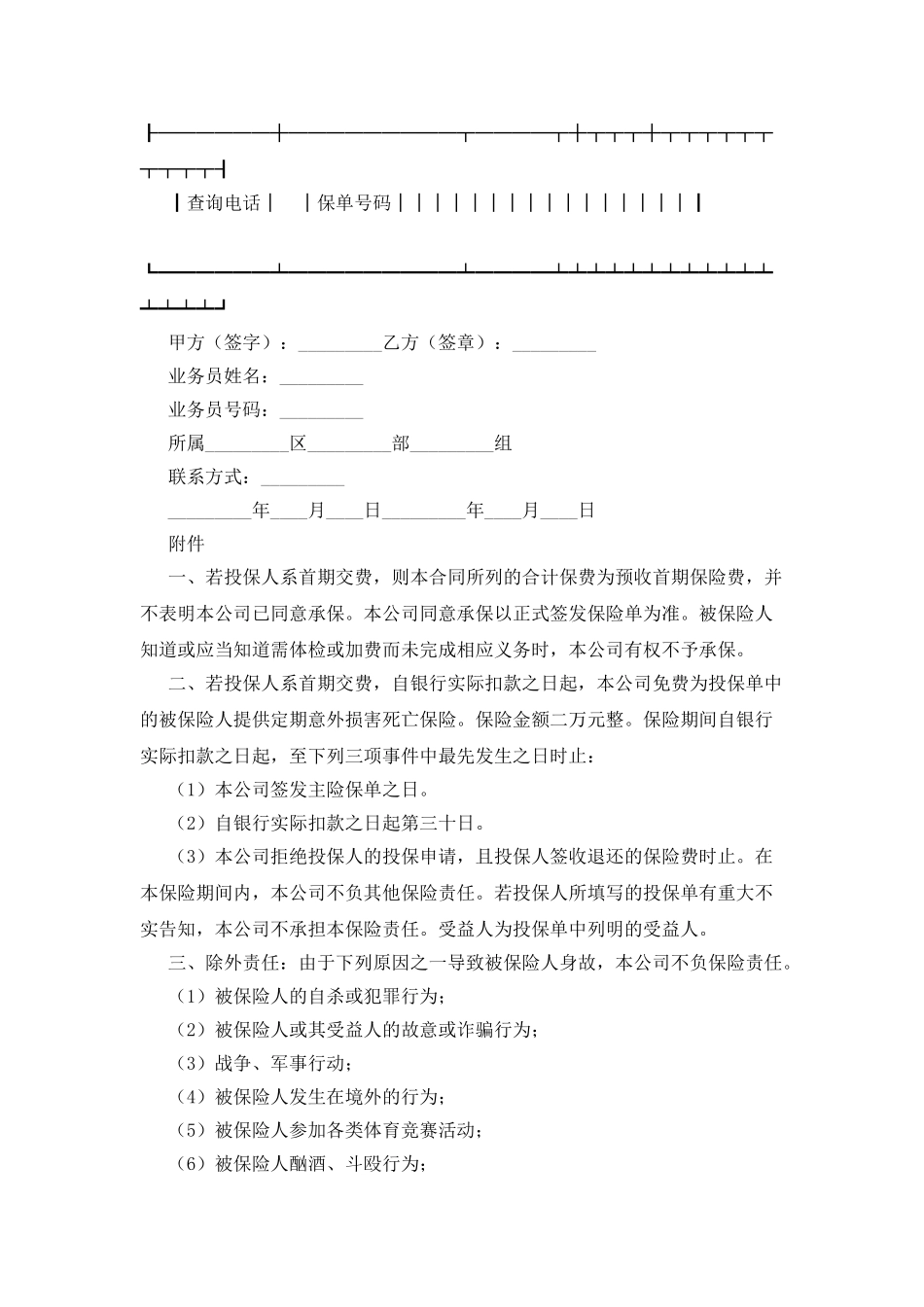 ┃查询电话┃ ┃保单号码┃┃┃┃┃┃┃┃┃┃┃┃┃┃┃┃┃

甲方（签字）：_________乙方（签章）：_________

业务员姓名：_________

业务员号码：_________

所属_________区_________部_________组

联系方式：_________

_________年____月____日_________年____月____日

附件

一、若投保人系首期交费，则本合同所列的合计保费为预收首期保险费，并不表明本公司已同意承保。本公司同意承保以正式签发保险单为准。被保险人知道或应当知道需体检或加费而未完成相应义务时，本公司有权不予承保。

二、若投保人系首期交费，自银行实际扣款之日起，本公司免费为投保单中的被保险人提供定期意外损害死亡保险。保险金额二万元整。保险期间自银行实际扣款之日起，至下列三项事件中最先发生之日时止：

（1）本公司签发主险保单之日。

（2）自银行实际扣款之日起第三十日。

（3）本公司拒绝投保人的投保申请，且投保人签收退还的保险费时止。在本保险期间内，本公司不负其他保险责任。若投保人所填写的投保单有重大不实告知，本公司不承担本保险责任。受益人为投保单中列明的受益人。

三、除外责任：由于下列原因之一导致被保险人身故，本公司不负保险责任。

（1）被保险人的自杀或犯罪行为；

（2）被保险人或其受益人的故意或诈骗行为；

（3）战争、军事行动；

（4）被保险人发生在境外的行为；

（5）被保险人参加各类体育竞赛活动；

（6）被保险人酗酒、斗殴行为；